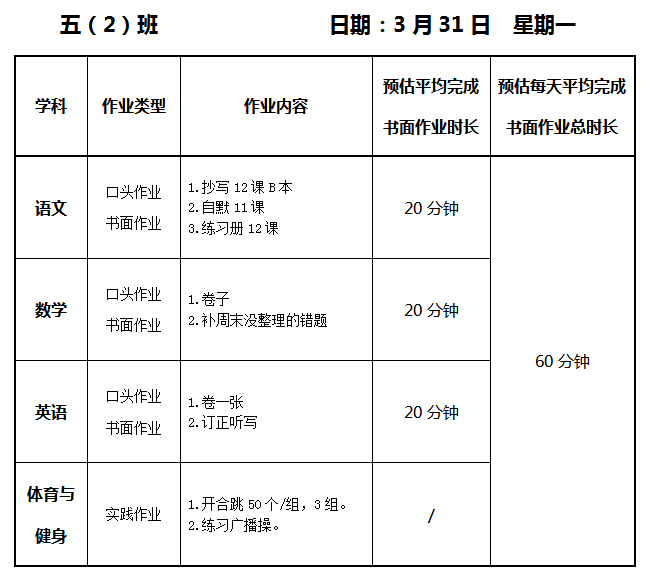 五（2）班　　　　　　日期：3 月 31 日　星期一

| 学科 | 作业类型 | 作业内容 | 预估平均完成书面作业时长 | 预估每天平均完成书面作业总时长 |
|---|---|---|---|---|
| 语文 | 口头作业 书面作业 | 1.抄写 12 课 B 本 2.自默 11 课 3.练习册 12 课 | 20 分钟 | 60 分钟 |
| 数学 | 口头作业 书面作业 | 1.卷子 2.补周末没整理的错题 | 20 分钟 | |
| 英语 | 口头作业 书面作业 | 1.卷一张 2.订正听写 | 20 分钟 | |
| 体育与健身 | 实践作业 | 1.开合跳 50 个/组，3 组。 2.练习广播操。 | / | |